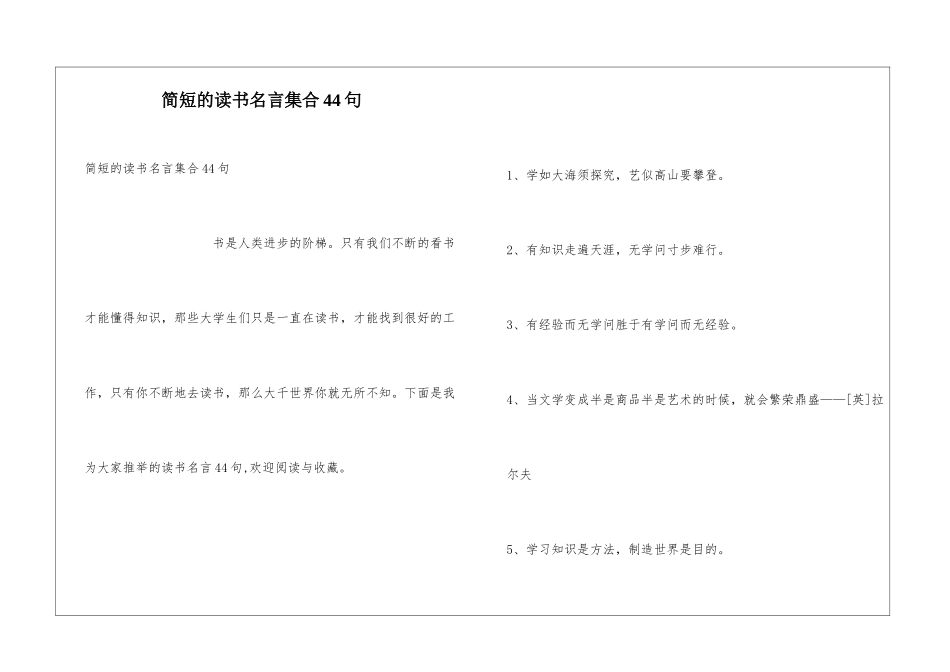 简短的读书名言集合44句

简短的读书名言集合44句

书是人类进步的阶梯。只有我们不断的看书才能懂得知识，那些大学生们只是一直在读书，才能找到很好的工作，只有你不断地去读书，那么大千世界你就无所不知。下面是我为大家推举的读书名言44句,欢迎阅读与收藏。

1、学如大海须探究，艺似高山要攀登。

2、有知识走遍天涯，无学问寸步难行。

3、有经验而无学问胜于有学问而无经验。

4、当文学变成半是商品半是艺术的时候，就会繁荣鼎盛——[英]拉尔夫

5、学习知识是方法，制造世界是目的。